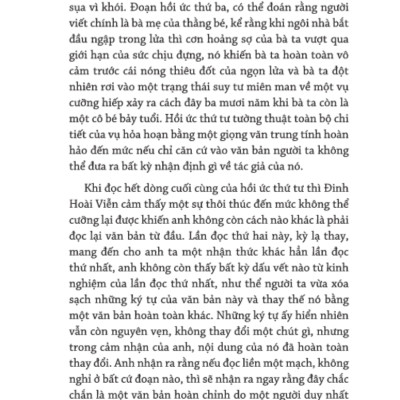 sụa vì khói. Đoạn hồi ức thứ ba, có thể đoán rằng người viết chính là bà mẹ của thằng bé, kể rằng khi ngôi nhà bắt đầu ngập trong lửa thì cơn hoảng sợ của bà ta vượt qua giới hạn của sức chịu đựng, nó khiến bà ta hoàn toàn vô cảm trước cái nóng thiêu đốt của ngọn lửa và bà ta đột nhiên rơi vào một trạng thái suy tư miên man về một vụ cưỡng hiếp xảy ra cách đây ba mươi năm khi bà ta còn là một cô bé bảy tuổi. Hồi ức thứ tư tường thuật toàn bộ chi tiết của vụ hỏa hoạn bằng một giọng văn trung tính hoàn hảo đến mức nếu chỉ căn cứ vào văn bản người ta không thể đưa ra bất kỳ nhận định gì về tác giả của nó.

Khi đọc hết dòng cuối cùng của hồi ức thứ tư thì Đinh Hoài Viễn cảm thấy một sự thôi thúc đến mức không thể cưỡng lại được khiến anh không còn cách nào khác là phải đọc lại văn bản từ đầu. Lần đọc thứ hai này, kỳ lạ thay, mang đến cho anh ta một nhận thức khác hẳn lần đọc thứ nhất, anh không còn thấy bất kỳ dấu vết nào từ kinh nghiệm của lần đọc thứ nhất, như thể người ta vừa xóa sạch những ký tự của văn bản này và thay thế nó bằng một văn bản hoàn toàn khác. Những ký tự ấy hiển nhiên vẫn còn nguyên vẹn, không thay đổi một chút gì, nhưng trong cảm nhận của anh, nội dung của nó đã hoàn toàn thay đổi. Anh nhận ra rằng nếu đọc liền một mạch, không nghỉ ở bất cứ đoạn nào, thì sẽ nhận ra ngay rằng đây chắc chắn là một văn bản hoàn chỉnh do một người duy nhất